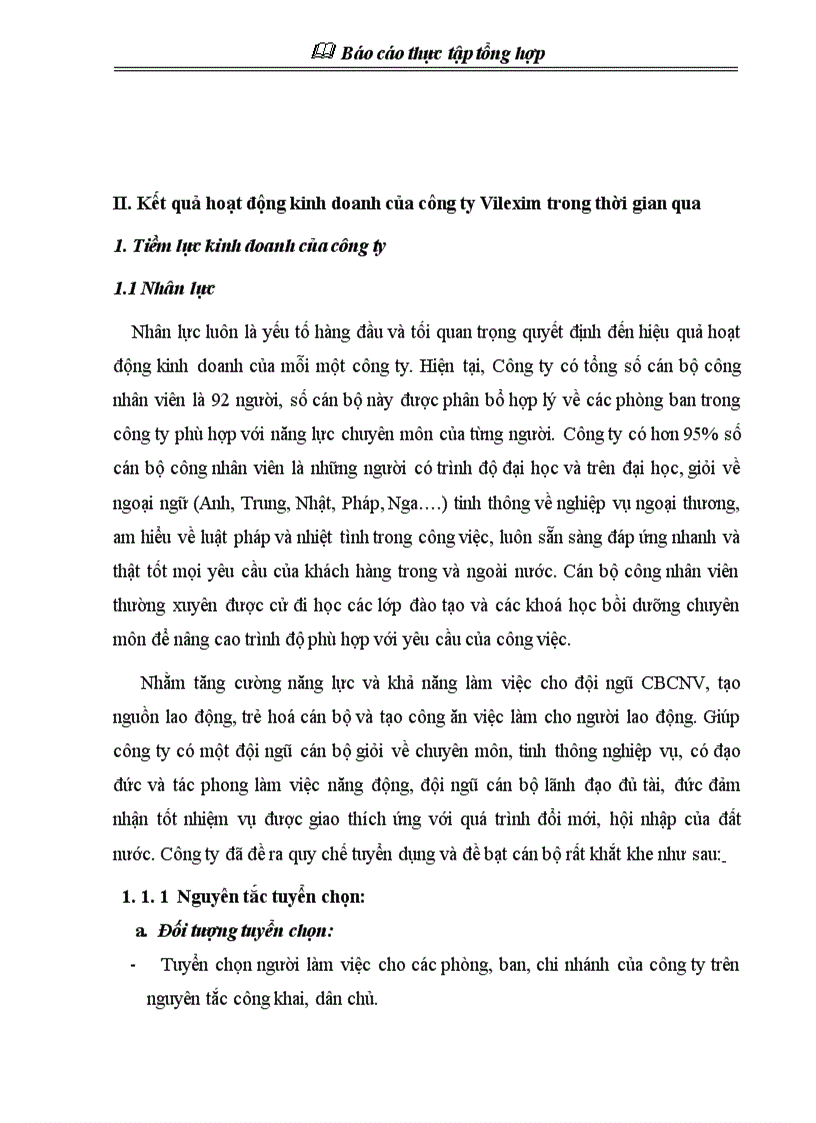 Báo cáo thực tập tổng hợp

II. Kết quả hoạt động kinh doanh của công ty Vilexim trong thời gian qua

1. Tiềm lực kinh doanh của công ty

1.1 Nhân lực

Nhân lực luôn là yếu tố hàng đầu và tối quan trọng quyết định đến hiệu quả hoạt động kinh doanh của mỗi một công ty. Hiện tại, Công ty có tổng số cán bộ công nhân viên là 92 người, số cán bộ này được phân bổ hợp lý về các phòng ban trong công ty phù hợp với năng lực chuyên môn của từng người. Công ty có hơn 95% số cán bộ công nhân viên là những người có trình độ đại học và trên đại học, giỏi về ngoại ngữ (Anh, Trung, Nhật, Pháp, Nga….) tinh thông về nghiệp vụ ngoại thương, am hiểu về luật pháp và nhiệt tình trong công việc, luôn sẵn sàng đáp ứng nhanh và thật tốt mọi yêu cầu của khách hàng trong và ngoài nước. Cán bộ công nhân viên thường xuyên được cử đi học các lớp đào tạo và các khoá học bồi dưỡng chuyên môn để nâng cao trình độ phù hợp với yêu cầu của công việc.

Nhằm tăng cường năng lực và khả năng làm việc cho đội ngũ CBCNV, tạo nguồn lao động, trẻ hoá cán bộ và tạo công ăn việc làm cho người lao động. Giúp công ty có một đội ngũ cán bộ giỏi về chuyên môn, tinh thông nghiệp vụ, có đạo đức và tác phong làm việc năng động, đội ngũ cán bộ lãnh đạo đủ tài, đức đảm nhận tốt nhiệm vụ được giao thích ứng với quá trình đổi mới, hội nhập của đất nước. Công ty đã đề ra quy chế tuyển dụng và đề bạt cán bộ rất khắt khe như sau:

1. 1. 1 Nguyên tắc tuyển chọn:

a. Đối tượng tuyển chọn:

- Tuyển chọn người làm việc cho các phòng, ban, chi nhánh của công ty trên nguyên tắc công khai, dân chủ.